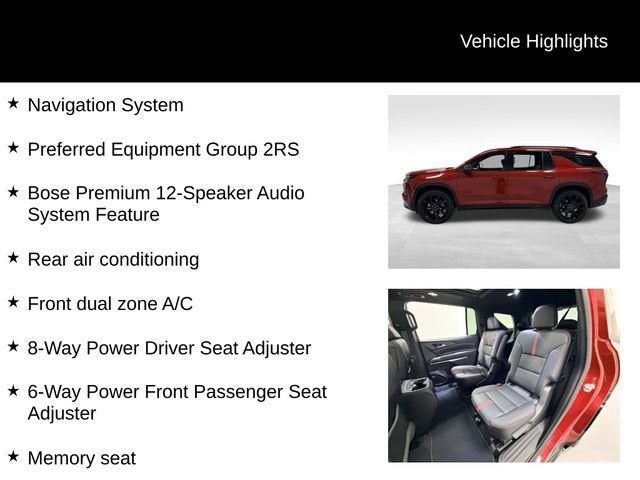 Vehicle Highlights

★ Navigation System

★ Preferred Equipment Group 2RS

★ Bose Premium 12-Speaker Audio System Feature

★ Rear air conditioning

★ Front dual zone A/C

★ 8-Way Power Driver Seat Adjuster

★ 6-Way Power Front Passenger Seat Adjuster

★ Memory seat